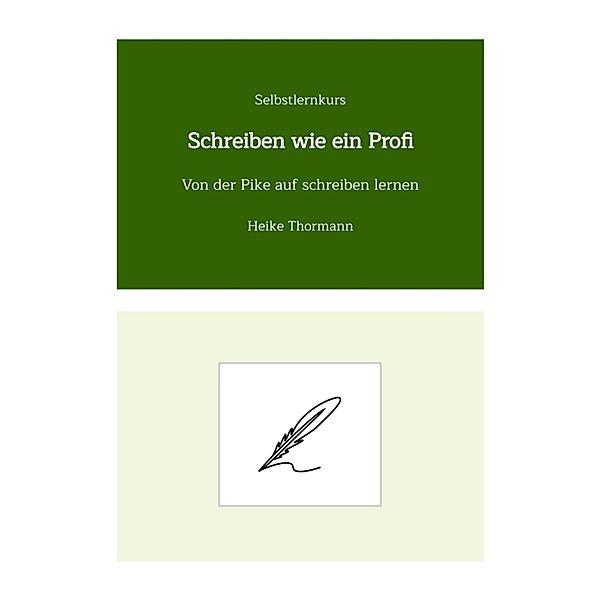 Selbstlernkurs

Schreiben wie ein Profi

Von der Pike auf schreiben lernen

Heike Thormann